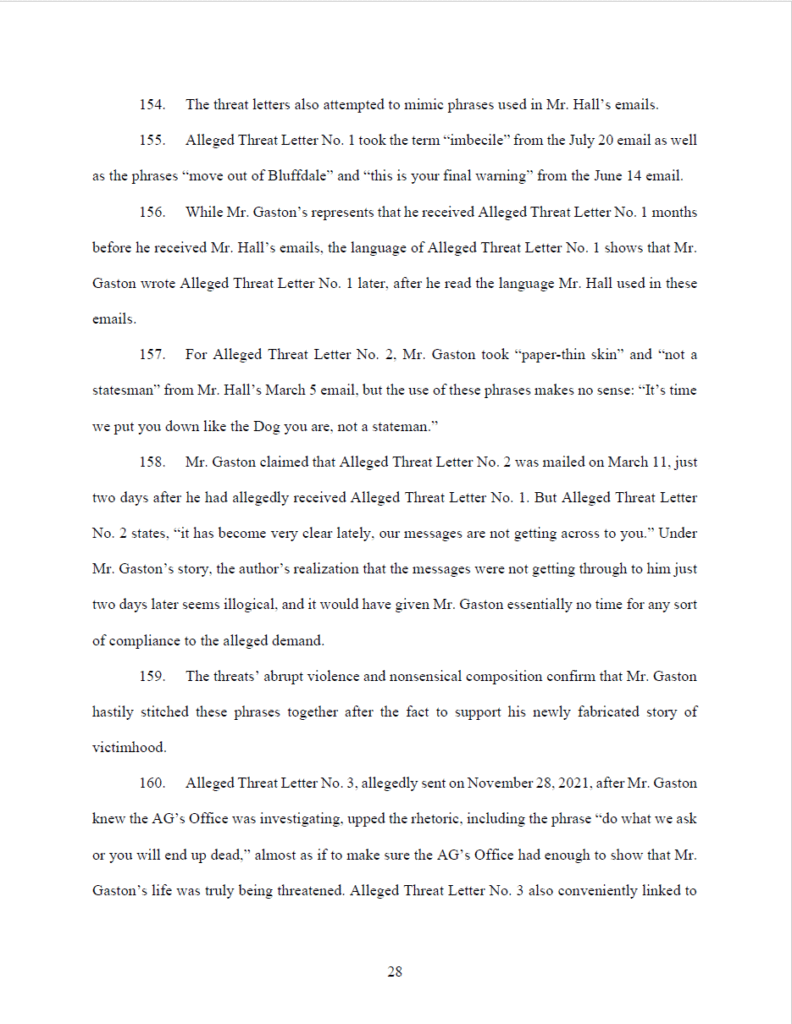 154. The threat letters also attempted to mimic phrases used in Mr. Hall's emails.

155. Alleged Threat Letter No. 1 took the term "imbecile" from the July 20 email as well as the phrases "move out of Bluffdale" and "this is your final warning" from the June 14 email.

156. While Mr. Gaston's represents that he received Alleged Threat Letter No. 1 months before he received Mr. Hall's emails, the language of Alleged Threat Letter No. 1 shows that Mr. Gaston wrote Alleged Threat Letter No. 1 later, after he read the language Mr. Hall used in these emails.

157. For Alleged Threat Letter No. 2, Mr. Gaston took "paper-thin skin" and "not a statesman" from Mr. Hall's March 5 email, but the use of these phrases makes no sense: "It's time we put you down like the Dog you are, not a stateman."

158. Mr. Gaston claimed that Alleged Threat Letter No. 2 was mailed on March 11, just two days after he had allegedly received Alleged Threat Letter No. 1. But Alleged Threat Letter No. 2 states, "it has become very clear lately, our messages are not getting across to you." Under Mr. Gaston's story, the author's realization that the messages were not getting through to him just two days later seems illogical, and it would have given Mr. Gaston essentially no time for any sort of compliance to the alleged demand.

159. The threats' abrupt violence and nonsensical composition confirm that Mr. Gaston hastily stitched these phrases together after the fact to support his newly fabricated story of victimhood.

160. Alleged Threat Letter No. 3, allegedly sent on November 28, 2021, after Mr. Gaston knew the AG's Office was investigating, upped the rhetoric, including the phrase "do what we ask or you will end up dead," almost as if to make sure the AG's Office had enough to show that Mr. Gaston's life was truly being threatened. Alleged Threat Letter No. 3 also conveniently linked to

28